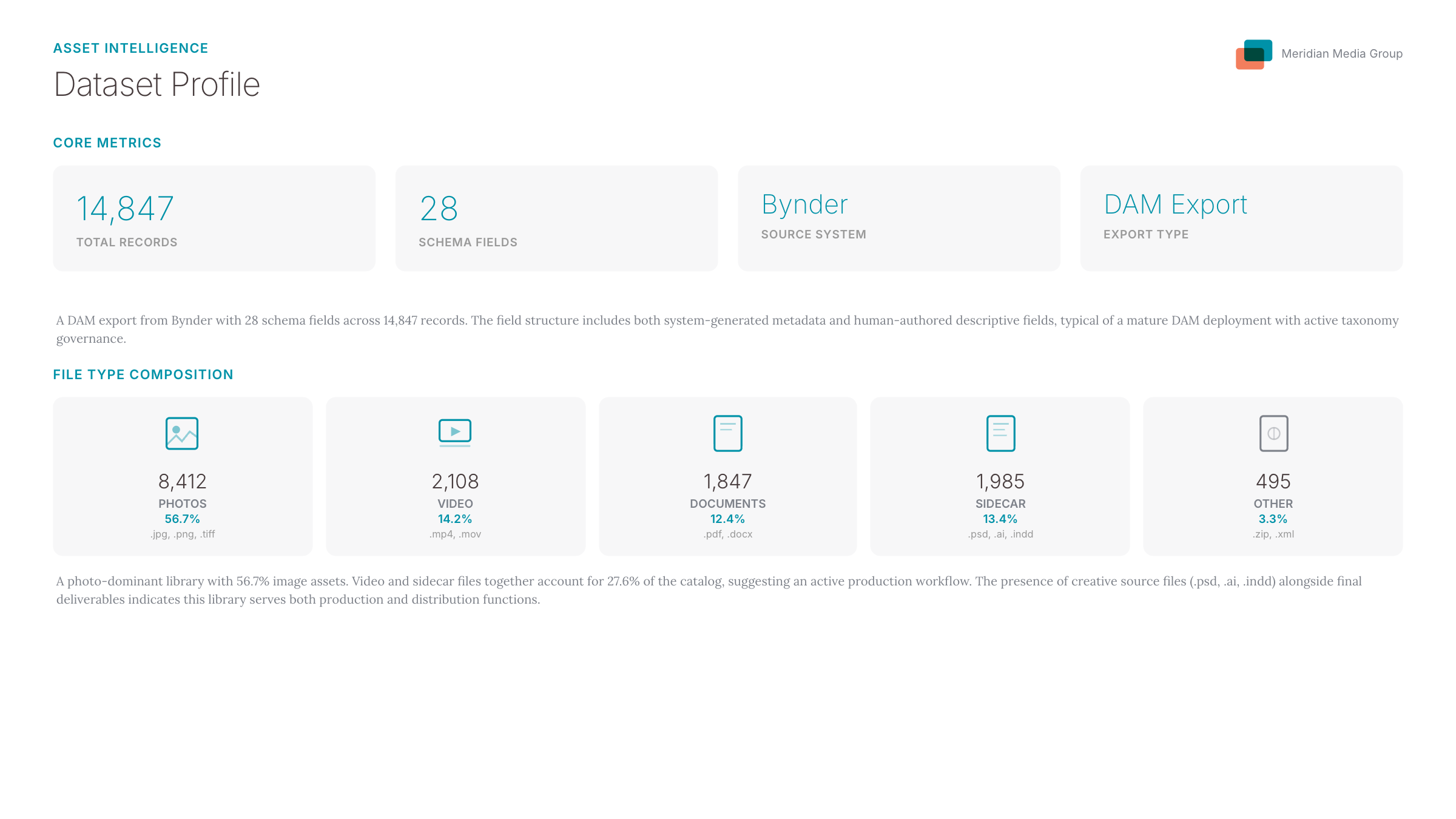 ASSET INTELLIGENCE

Dataset Profile

Meridian Media Group

CORE METRICS

14,847
TOTAL RECORDS

28
SCHEMA FIELDS

Bynder
SOURCE SYSTEM

DAM Export
EXPORT TYPE

A DAM export from Bynder with 28 schema fields across 14,847 records. The field structure includes both system-generated metadata and human-authored descriptive fields, typical of a mature DAM deployment with active taxonomy governance.

FILE TYPE COMPOSITION

8,412
PHOTOS
56.7%
.jpg, .png, .tiff

2,108
VIDEO
14.2%
.mp4, .mov

1,847
DOCUMENTS
12.4%
.pdf, .docx

1,985
SIDECAR
13.4%
.psd, .ai, .indd

495
OTHER
3.3%
.zip, .xml

A photo-dominant library with 56.7% image assets. Video and sidecar files together account for 27.6% of the catalog, suggesting an active production workflow. The presence of creative source files (.psd, .ai, .indd) alongside final deliverables indicates this library serves both production and distribution functions.